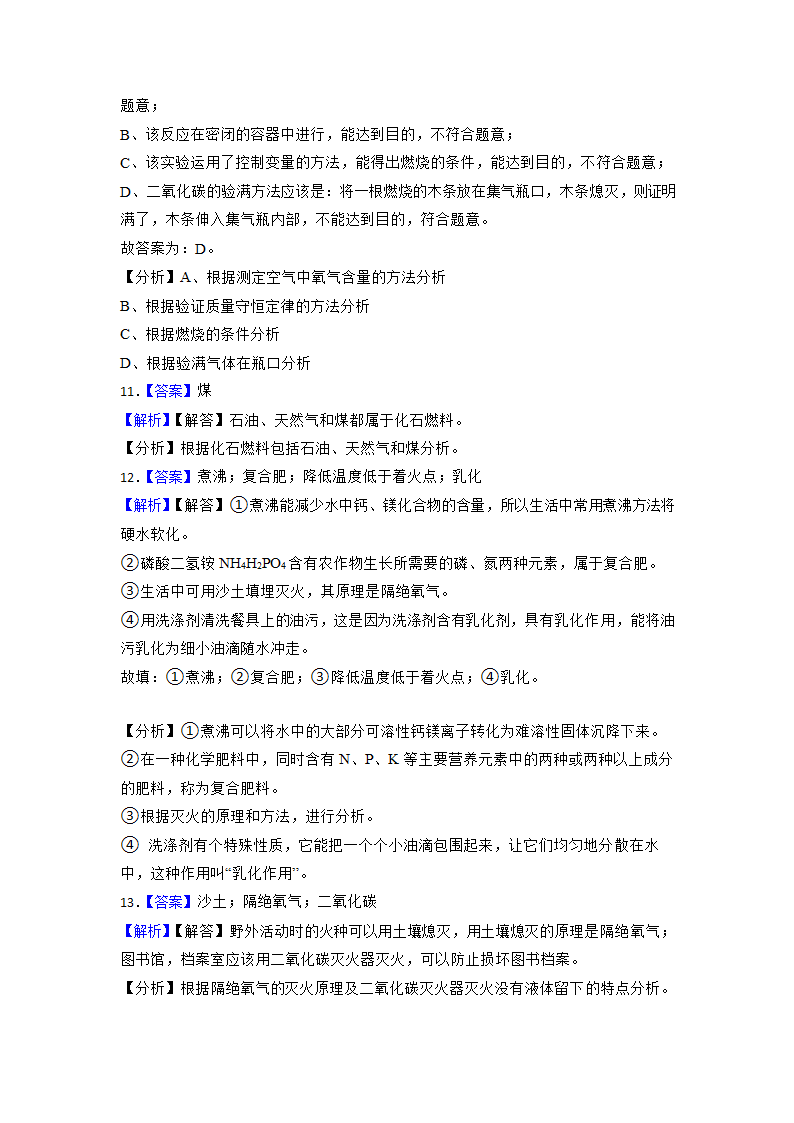 题意；

B、该反应在密闭的容器中进行，能达到目的，不符合题意；

C、该实验运用了控制变量的方法，能得出燃烧的条件，能达到目的，不符合题意；

D、二氧化碳的验满方法应该是：将一根燃烧的木条放在集气瓶口，木条熄灭，则证明满了，木条伸入集气瓶内部，不能达到目的，符合题意。

故答案为：D。

【分析】A、根据测定空气中氧气含量的方法分析

B、根据验证质量守恒定律的方法分析

C、根据燃烧的条件分析

D、根据验满气体在瓶口分析

11.【答案】煤

【解析】【解答】石油、天然气和煤都属于化石燃料。

【分析】根据化石燃料包括石油、天然气和煤分析。

12.【答案】煮沸；复合肥；降低温度低于着火点；乳化

【解析】【解答】①煮沸能减少水中钙、镁化合物的含量，所以生活中常用煮沸方法将硬水软化。

②磷酸二氢铵 $NH_4H_2PO_4$ 含有农作物生长所需要的磷、氮两种元素，属于复合肥。

③生活中可用沙土填埋灭火，其原理是隔绝氧气。

④用洗涤剂清洗餐具上的油污，这是因为洗涤剂含有乳化剂，具有乳化作用，能将油污乳化为细小油滴随水冲走。

故填：①煮沸；②复合肥；③降低温度低于着火点；④乳化。

【分析】①煮沸可以将水中的大部分可溶性钙镁离子转化为难溶性固体沉降下来。

②在一种化学肥料中，同时含有 N、P、K 等主要营养元素中的两种或两种以上成分的肥料，称为复合肥料。

③根据灭火的原理和方法，进行分析。

④ 洗涤剂有个特殊性质，它能把一个个小油滴包围起来，让它们均匀地分散在水中，这种作用叫“乳化作用”。

13.【答案】沙土；隔绝氧气；二氧化碳

【解析】【解答】野外活动时的火种可以用土壤熄灭，用土壤熄灭的原理是隔绝氧气；图书馆，档案室应该用二氧化碳灭火器灭火，可以防止损坏图书档案。

【分析】根据隔绝氧气的灭火原理及二氧化碳灭火器灭火没有液体留下的特点分析。